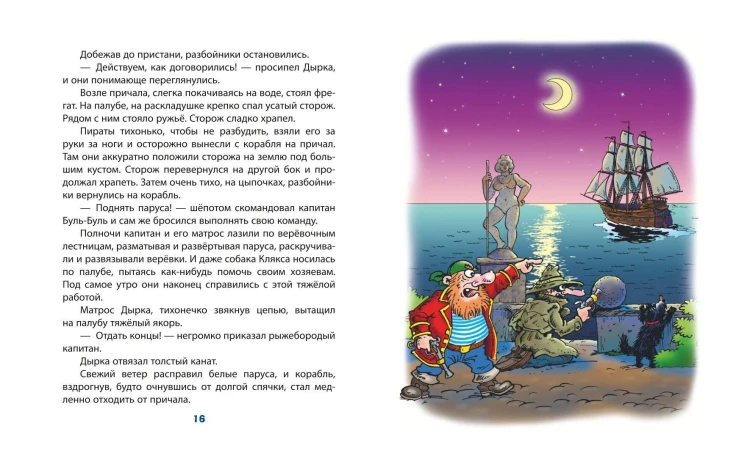 Добежав до пристани, разбойники остановились.

— Действуем, как договорились! — просипел Дырка, и они понимающе переглянулись.

Возле причала, слегка покачиваясь на воде, стоял фрегат. На палубе, на раскладушке крепко спал усатый сторож. Рядом с ним стояло ружьё. Сторож сладко храпел.

Пираты тихонько, чтобы не разбудить, взяли его за руки за ноги и осторожно вынесли с корабля на причал. Там они аккуратно положили сторожа на землю под большим кустом. Сторож перевернулся на другой бок и продолжал храпеть. Затем очень тихо, на цыпочках, разбойники вернулись на корабль.

— Поднять паруса! — шёпотом скомандовал капитан Буль-Буль и сам же бросился выполнять свою команду.

Полночи капитан и его матрос лазили по верёвочным лестницам, разматывая и развёртывая паруса, раскручивали и развязывали верёвки. И даже собака Клякса носилась по палубе, пытаясь как-нибудь помочь своим хозяевам. Под самое утро они наконец справились с этой тяжёлой работой.

Матрос Дырка, тихонечко звякнув цепью, вытащил на палубу тяжёлый якорь.

— Отдать концы! — негромко приказал рыжебородый капитан.

Дырка отвязал толстый канат.

Свежий ветер расправил белые паруса, и корабль, вздрогнув, будто очнувшись от долгой спячки, стал медленно отходить от причала.

16